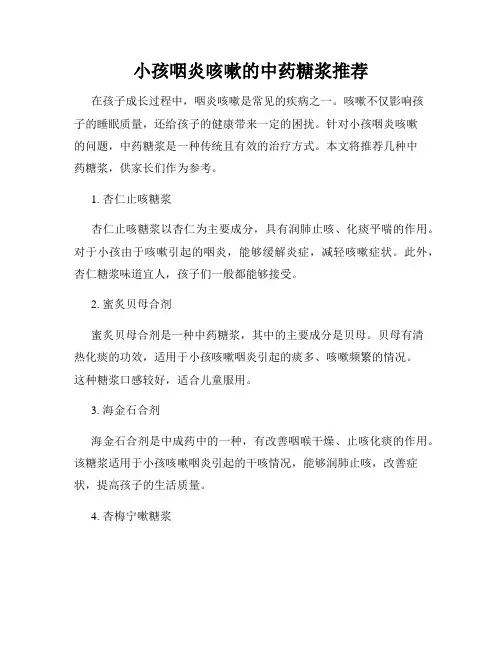 小孩咽炎咳嗽的中药糖浆推荐

在孩子成长过程中，咽炎咳嗽是常见的疾病之一。咳嗽不仅影响孩子的睡眠质量，还给孩子的健康带来一定的困扰。针对小孩咽炎咳嗽的问题，中药糖浆是一种传统且有效的治疗方式。本文将推荐几种中药糖浆，供家长们作为参考。

1. 杏仁止咳糖浆

杏仁止咳糖浆以杏仁为主要成分，具有润肺止咳、化痰平喘的作用。对于小孩由于咳嗽引起的咽炎，能够缓解炎症，减轻咳嗽症状。此外，杏仁糖浆味道宜人，孩子们一般都能够接受。

2. 蜜炙贝母合剂

蜜炙贝母合剂是一种中药糖浆，其中的主要成分是贝母。贝母有清热化痰的功效，适用于小孩咳嗽咽炎引起的痰多、咳嗽频繁的情况。这种糖浆口感较好，适合儿童服用。

3. 海金石合剂

海金石合剂是中成药中的一种，有改善咽喉干燥、止咳化痰的作用。该糖浆适用于小孩咳嗽咽炎引起的干咳情况，能够润肺止咳，改善症状，提高孩子的生活质量。

4. 杏梅宁嗽糖浆